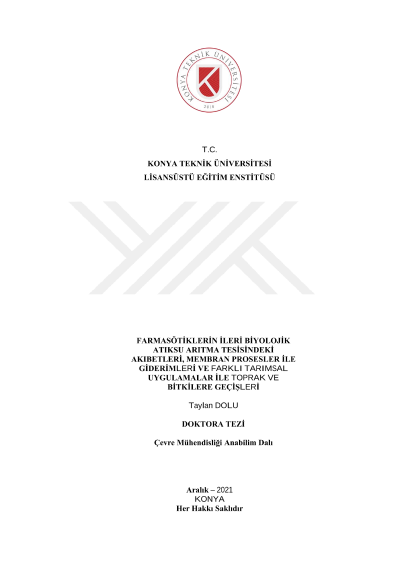 KONYA TEKNİK ÜNİVERSİTESİ
2018

T.C.
KONYA TEKNİK ÜNİVERSİTESİ
LİSANSÜSTÜ EĞİTİM ENSTİTÜSÜ

FARMASÖTİKLERİN İLERİ BİYOLOJİK ATIKSU ARITMA TESİSİNDEKİ AKIBETLERİ, MEMBRAN PROSESLER İLE GİDERİMLERİ VE FARKLI TARIMSAL UYGULAMALAR İLE TOPRAK VE BİTKİLERE GEÇİŞLERİ

Taylan DOLU

DOKTORA TEZİ

Çevre Mühendisliği Anabilim Dalı

Aralık – 2021
KONYA
Her Hakkı Saklıdır